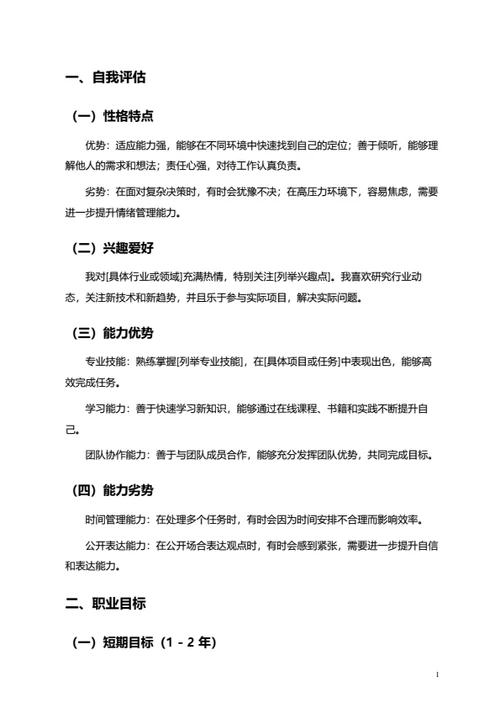 一、自我评估

（一）性格特点

优势：适应能力强，能够在不同环境中快速找到自己的定位；善于倾听，能够理解他人的需求和想法；责任心强，对待工作认真负责。

劣势：在面对复杂决策时，有时会犹豫不决；在高压力环境下，容易焦虑，需要进一步提升情绪管理能力。

（二）兴趣爱好

我对[具体行业或领域]充满热情，特别关注[列举兴趣点]。我喜欢研究行业动态，关注新技术和新趋势，并且乐于参与实际项目，解决实际问题。

（三）能力优势

专业技能：熟练掌握[列举专业技能]，在[具体项目或任务]中表现出色，能够高效完成任务。

学习能力：善于快速学习新知识，能够通过在线课程、书籍和实践不断提升自己。

团队协作能力：善于与团队成员合作，能够充分发挥团队优势，共同完成目标。

（四）能力劣势

时间管理能力：在处理多个任务时，有时会因为时间安排不合理而影响效率。

公开表达能力：在公开场合表达观点时，有时会感到紧张，需要进一步提升自信和表达能力。

二、职业目标

（一）短期目标（1 - 2 年）

1